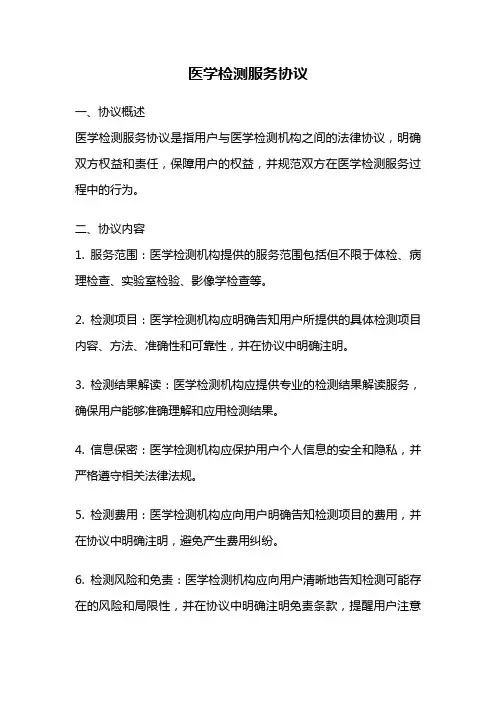 医学检测服务协议

一、协议概述

医学检测服务协议是指用户与医学检测机构之间的法律协议，明确双方权益和责任，保障用户的权益，并规范双方在医学检测服务过程中的行为。

二、协议内容

1. 服务范围：医学检测机构提供的服务范围包括但不限于体检、病理检查、实验室检验、影像学检查等。

2. 检测项目：医学检测机构应明确告知用户所提供的具体检测项目内容、方法、准确性和可靠性，并在协议中明确注明。

3. 检测结果解读：医学检测机构应提供专业的检测结果解读服务，确保用户能够准确理解和应用检测结果。

4. 信息保密：医学检测机构应保护用户个人信息的安全和隐私，并严格遵守相关法律法规。

5. 检测费用：医学检测机构应向用户明确告知检测项目的费用，并在协议中明确注明，避免产生费用纠纷。

6. 检测风险和免责：医学检测机构应向用户清晰地告知检测可能存在的风险和局限性，并在协议中明确注明免责条款，提醒用户注意